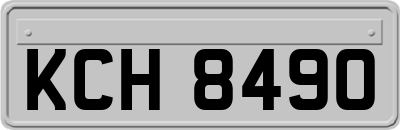 KCH 8490